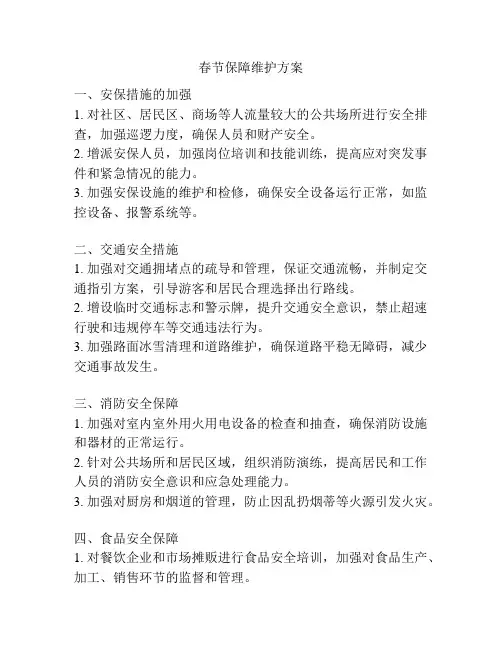 春节保障维护方案

一、安保措施的加强
1. 对社区、居民区、商场等人流量较大的公共场所进行安全排查，加强巡逻力度，确保人员和财产安全。
2. 增派安保人员，加强岗位培训和技能训练，提高应对突发事件和紧急情况的能力。
3. 加强安保设施的维护和检修，确保安全设备运行正常，如监控设备、报警系统等。

二、交通安全措施
1. 加强对交通拥堵点的疏导和管理，保证交通流畅，并制定交通指引方案，引导游客和居民合理选择出行路线。
2. 增设临时交通标志和警示牌，提升交通安全意识，禁止超速行驶和违规停车等交通违法行为。
3. 加强路面冰雪清理和道路维护，确保道路平稳无障碍，减少交通事故发生。

三、消防安全保障
1. 加强对室内室外用火用电设备的检查和抽查，确保消防设施和器材的正常运行。
2. 针对公共场所和居民区域，组织消防演练，提高居民和工作人员的消防安全意识和应急处理能力。
3. 加强对厨房和烟道的管理，防止因乱扔烟蒂等火源引发火灾。

四、食品安全保障
1. 对餐饮企业和市场摊贩进行食品安全培训，加强对食品生产、加工、销售环节的监督和管理。